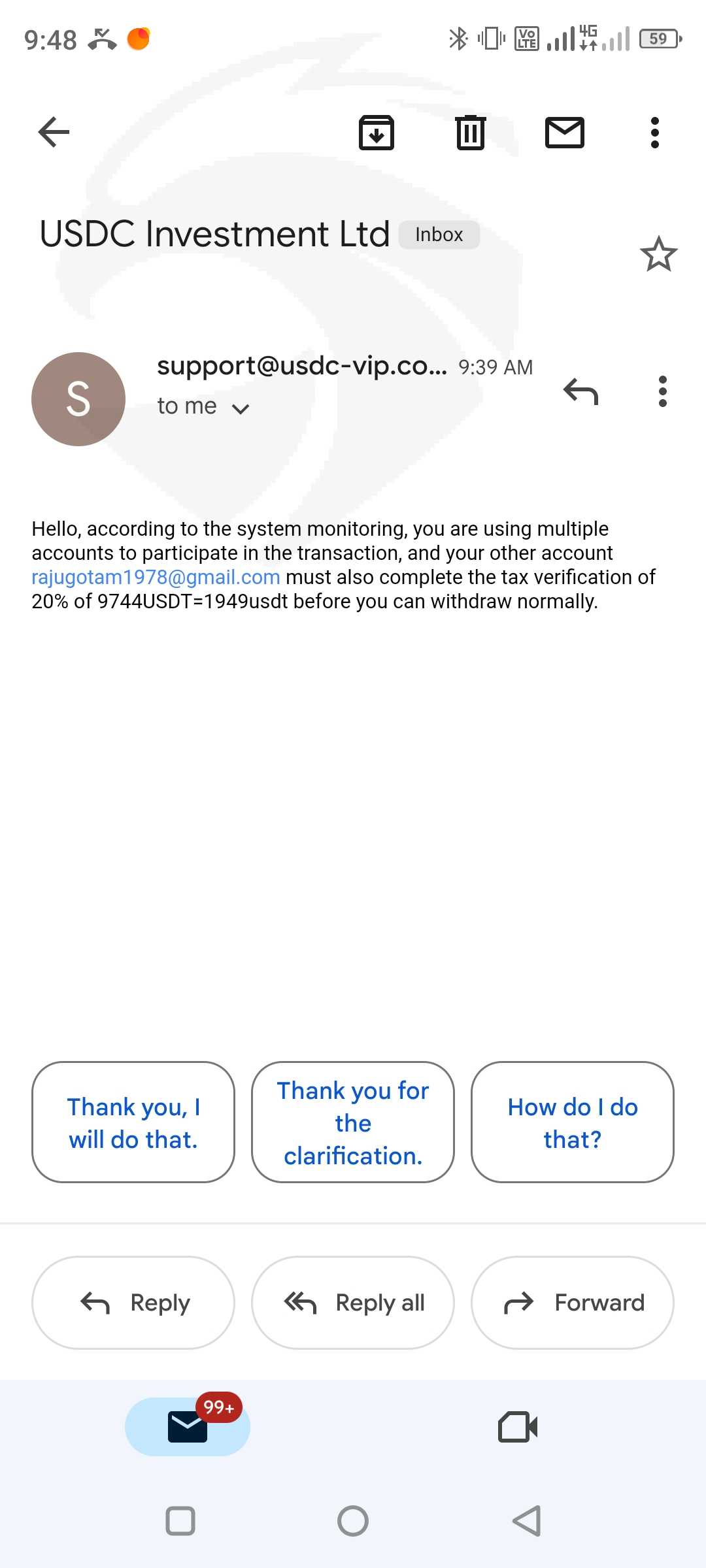 9:48

Vo LTE 4G 59

USDC Investment Ltd Inbox

S

support@usdc-vip.co... 9:39 AM
to me

Hello, according to the system monitoring, you are using multiple accounts to participate in the transaction, and your other account rajugotam1978@gmail.com must also complete the tax verification of 20% of 9744USDT=1949usdt before you can withdraw normally.

Thank you, I will do that.

Thank you for the clarification.

How do I do that?

Reply

Reply all

Forward

99+